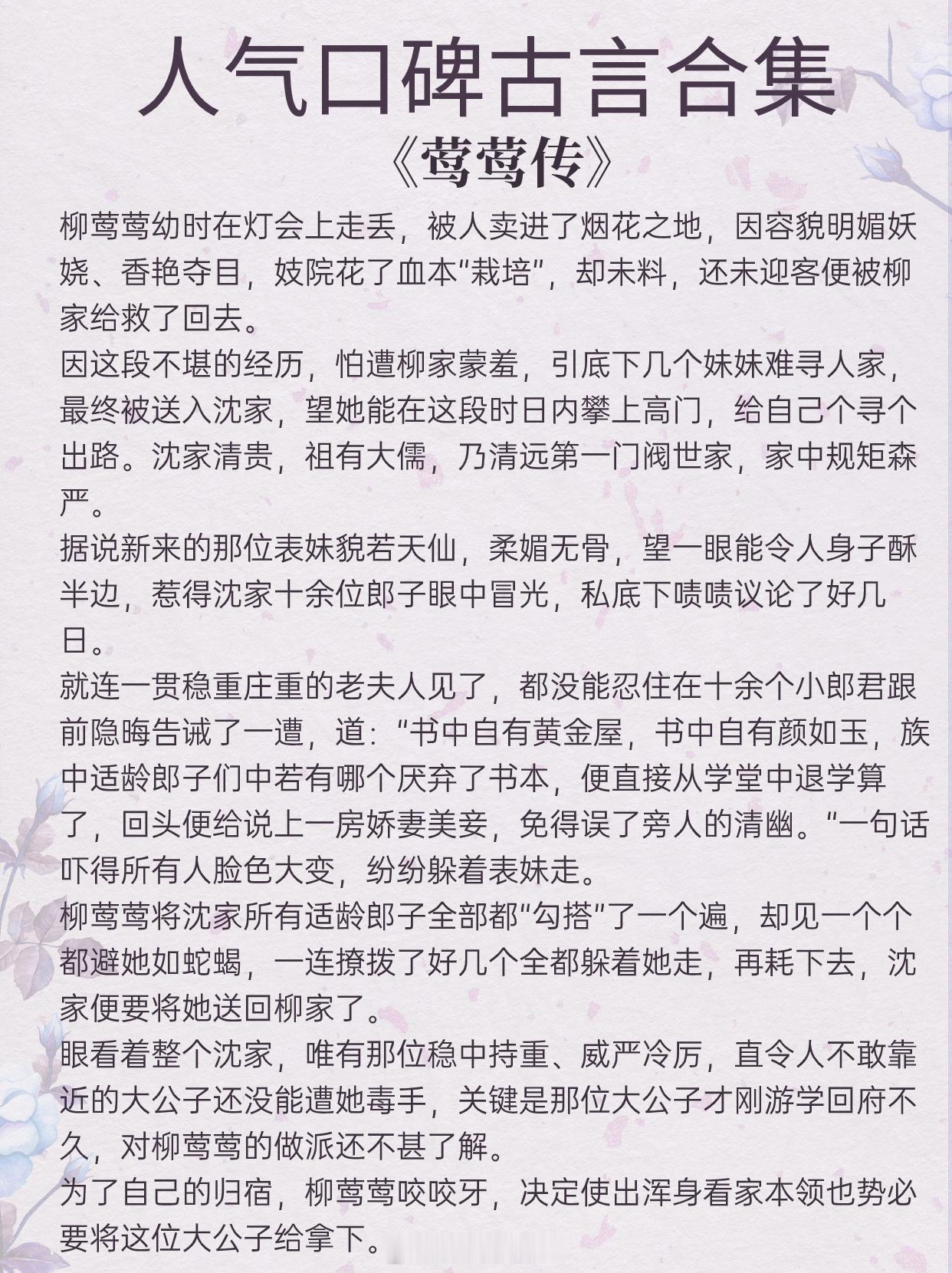 人气口碑古言合集

《莺莺传》

柳莺莺幼时在灯会上走丢，被人卖进了烟花之地，因容貌明媚妖娆、香艳夺目，妓院花了血本“栽培”，却未料，还未迎客便被柳家给救了回去。

因这段不堪的经历，怕遭柳家蒙羞，引底下几个妹妹难寻人家，最终被送入沈家，望她能在这段时日内攀上高门，给自己个寻个出路。沈家清贵，祖有大儒，乃清远第一门阀世家，家中规矩森严。

据说新来的那位表妹貌若天仙，柔媚无骨，望一眼能令人身子酥半边，惹得沈家十余位郎子眼中冒光，私底下啧啧议论了好几日。

就连一贯稳重庄重的老夫人见了，都没能忍住在十余个小郎君跟前隐晦告诫了一遭，道：“书中自有黄金屋，书中自有颜如玉，族中适龄郎子们中若有哪个厌弃了书本，便直接从学堂中退学算了，回头便给说上一房娇妻美妾，免得误了旁人的清幽。”一句话吓得所有人脸色大变，纷纷躲着表妹走。

柳莺莺将沈家所有适龄郎子全部都“勾搭”了一个遍，却见一个个都避她如蛇蝎，一连撩拨了好几个全都躲着她走，再耗下去，沈家便要将她送回柳家了。

眼看着整个沈家，唯有那位稳中持重、威严冷厉，直令人不敢靠近的大公子还没能遭她毒手，关键是那位大公子才刚游学回府不久，对柳莺莺的做派还不甚了解。

为了自己的归宿，柳莺莺咬咬牙，决定使出浑身看家本领也势必要将这位大公子给拿下。